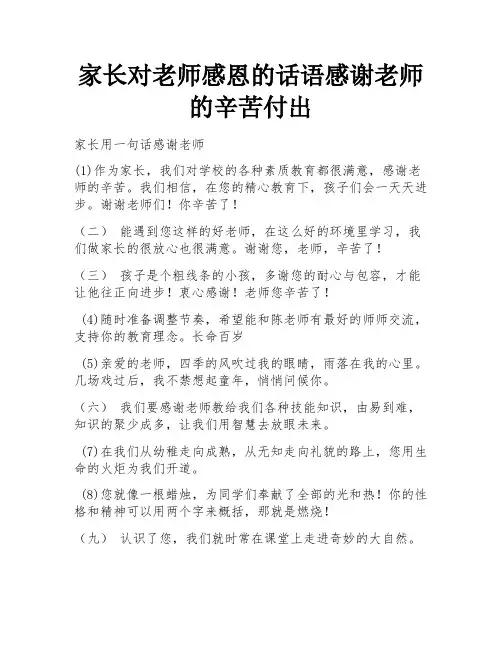 家长对老师感恩的话语感谢老师的辛苦付出

家长用一句话感谢老师

(1)作为家长，我们对学校的各种素质教育都很满意，感谢老师的辛苦。我们相信，在您的精心教育下，孩子们会一天天进步。谢谢老师们！你辛苦了！

（二） 能遇到您这样的好老师，在这么好的环境里学习，我们做家长的很放心也很满意。谢谢您，老师，辛苦了！

（三） 孩子是个粗线条的小孩，多谢您的耐心与包容，才能让他往正向进步！衷心感谢！老师您辛苦了！

(4)随时准备调整节奏，希望能和陈老师有最好的师师交流，支持你的教育理念。长命百岁

(5)亲爱的老师，四季的风吹过我的眼睛，雨落在我的心里。几场戏过后，我不禁想起童年，悄悄问候你。

（六） 我们要感谢老师教给我们各种技能知识，由易到难，知识的聚少成多，让我们用智慧去放眼未来。

(7)在我们从幼稚走向成熟，从无知走向礼貌的路上，您用生命的火炬为我们开道。

(8)您就像一根蜡烛，为同学们奉献了全部的光和热！你的性格和精神可以用两个字来概括，那就是燃烧！

（九） 认识了您，我们就时常在课堂上走进奇妙的大自然。